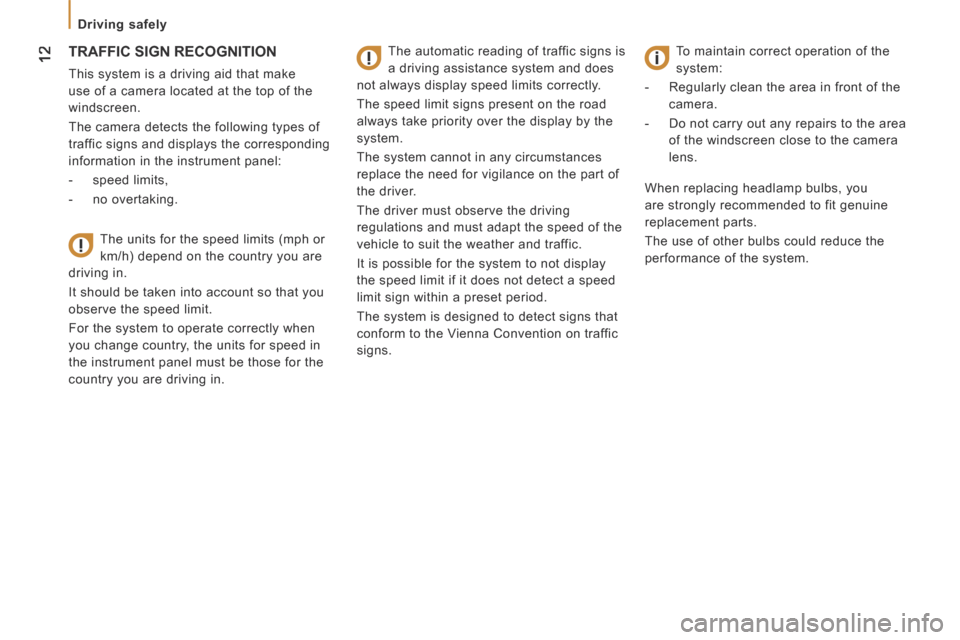 Driving safely

12

TRAFFIC SIGN RECOGNITION

This system is a driving aid that make use of a camera located at the top of the windscreen.

The camera detects the following types of traffic signs and displays the corresponding information in the instrument panel:

- speed limits,

- no overtaking.

The units for the speed limits (mph or km/h) depend on the country you are driving in.

It should be taken into account so that you observe the speed limit.

For the system to operate correctly when you change country, the units for speed in the instrument panel must be those for the country you are driving in.

The automatic reading of traffic signs is a driving assistance system and does not always display speed limits correctly.

The speed limit signs present on the road always take priority over the display by the system.

The system cannot in any circumstances replace the need for vigilance on the part of the driver.

The driver must observe the driving regulations and must adapt the speed of the vehicle to suit the weather and traffic.

It is possible for the system to not display the speed limit if it does not detect a speed limit sign within a preset period.

The system is designed to detect signs that conform to the Vienna Convention on traffic signs.

To maintain correct operation of the system:

- Regularly clean the area in front of the camera.

- Do not carry out any repairs to the area of the windscreen close to the camera lens.

When replacing headlamp bulbs, you are strongly recommended to fit genuine replacement parts.

The use of other bulbs could reduce the performance of the system.

carmanualsonline.info